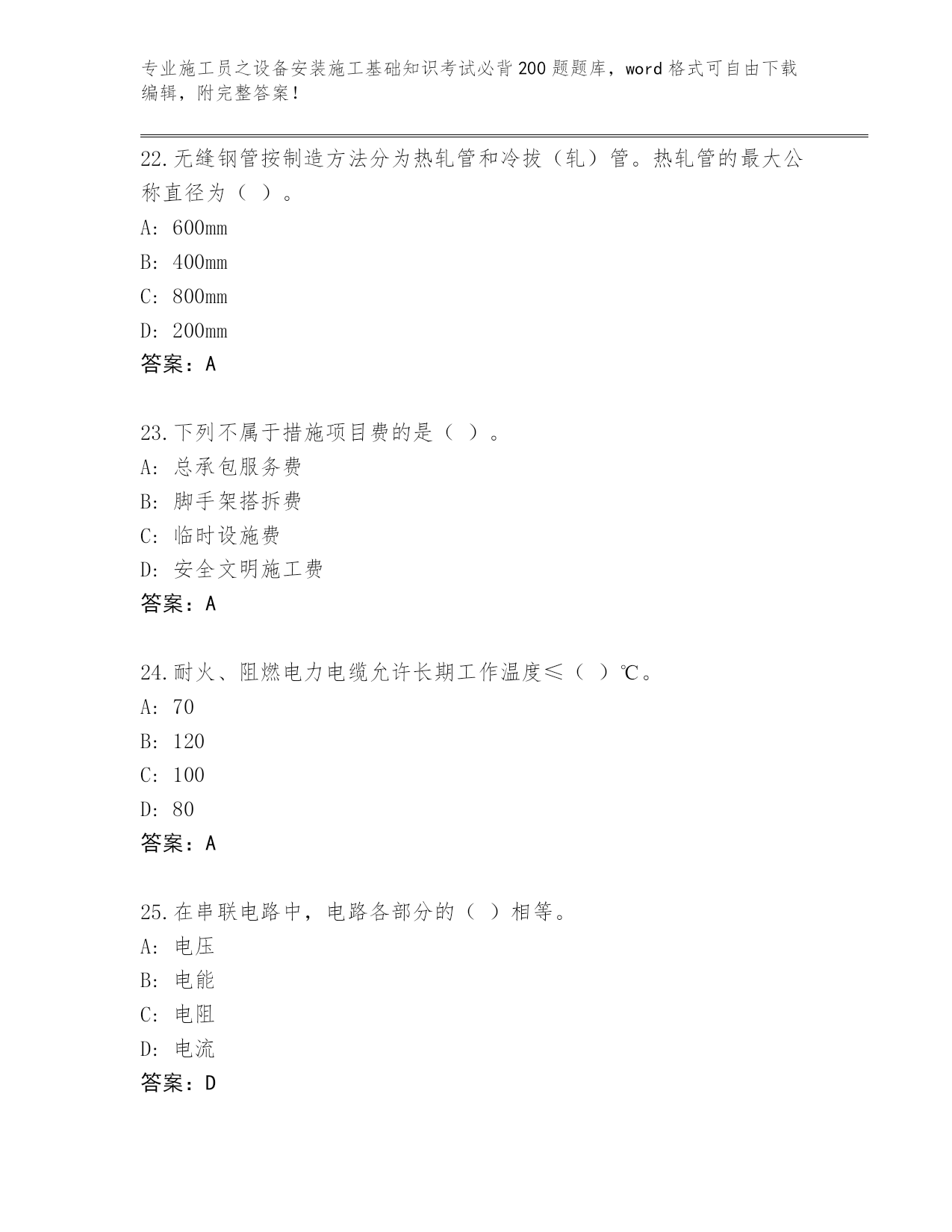 专业施工员之设备安装施工基础知识考试必背200题题库，word格式可自由下载编辑，附完整答案！

22.无缝钢管按制造方法分为热轧管和冷拔（轧）管。热轧管的最大公称直径为（ ）。

A: 600mm

B: 400mm

C: 800mm

D: 200mm

答案：A

23.下列不属于措施项目费的是（ ）。

A: 总承包服务费

B: 脚手架搭拆费

C: 临时设施费

D: 安全文明施工费

答案：A

24.耐火、阻燃电力电缆允许长期工作温度≤（ ）℃。

A: 70

B: 120

C: 100

D: 80

答案：A

25.在串联电路中，电路各部分的（ ）相等。

A: 电压

B: 电能

C: 电阻

D: 电流

答案：D